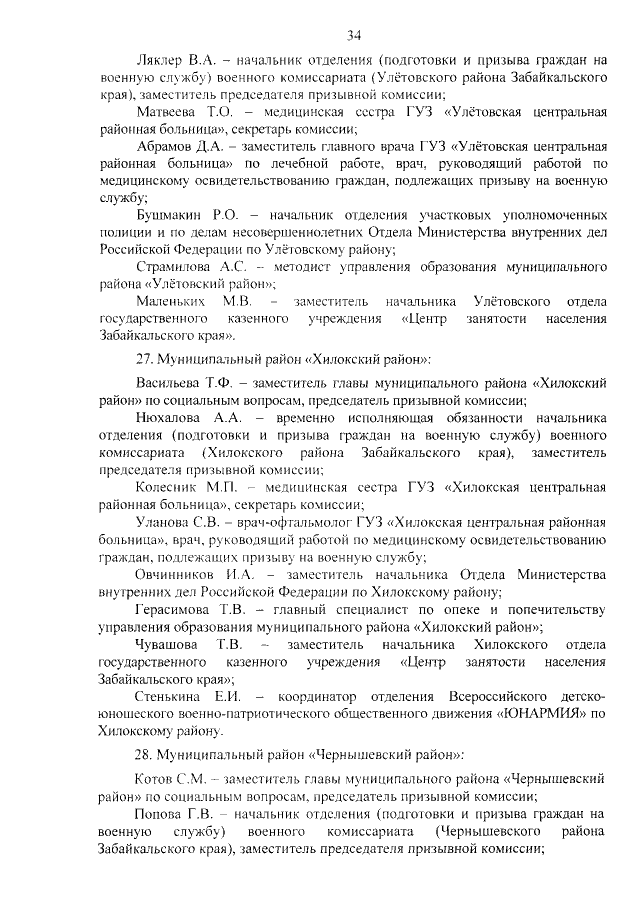 34

Ляклер В.А. – начальник отделения (подготовки и призыва граждан на военную службу) военного комиссариата (Улётовского района Забайкальского края), заместитель председателя призывной комиссии;

Матвеева Т.О. – медицинская сестра ГУЗ «Улётовская центральная районная больница», секретарь комиссии;

Абрамов Д.А. – заместитель главного врача ГУЗ «Улётовская центральная районная больница» по лечебной работе, врач, руководящий работой по медицинскому освидетельствованию граждан, подлежащих призыву на военную службу;

Бушмакин Р.О. – начальник отделения участковых уполномоченных полиции и по делам несовершеннолетних Отдела Министерства внутренних дел Российской Федерации по Улётовскому району;

Страмилова А.С. – методист управления образования муниципального района «Улётовский район»;

Маленьких М.В. – заместитель начальника Улётовского отдела государственного казенного учреждения «Центр занятости населения Забайкальского края».

27. Муниципальный район «Хилокский район»:

Васильева Т.Ф. – заместитель главы муниципального района «Хилокский район» по социальным вопросам, председатель призывной комиссии;

Нюхалова А.А. – временно исполняющая обязанности начальника отделения (подготовки и призыва граждан на военную службу) военного комиссариата (Хилокского района Забайкальского края), заместитель председателя призывной комиссии;

Колесник М.П. – медицинская сестра ГУЗ «Хилокская центральная районная больница», секретарь комиссии;

Уланова С.В. – врач-офтальмолог ГУЗ «Хилокская центральная районная больница», врач, руководящий работой по медицинскому освидетельствованию граждан, подлежащих призыву на военную службу;

Овчинников И.А. – заместитель начальника Отдела Министерства внутренних дел Российской Федерации по Хилокскому району;

Герасимова Т.В. – главный специалист по опеке и попечительству управления образования муниципального района «Хилокский район»;

Чувашова Т.В. – заместитель начальника Хилокского отдела государственного казенного учреждения «Центр занятости населения Забайкальского края»;

Стенькина Е.И. – координатор отделения Всероссийского детско-юношеского военно-патриотического общественного движения «ЮНАРМИЯ» по Хилокскому району.

28. Муниципальный район «Чернышевский район»:

Котов С.М. – заместитель главы муниципального района «Чернышевский район» по социальным вопросам, председатель призывной комиссии;

Попова Г.В. – начальник отделения (подготовки и призыва граждан на военную службу) военного комиссариата (Чернышевского района Забайкальского края), заместитель председателя призывной комиссии;